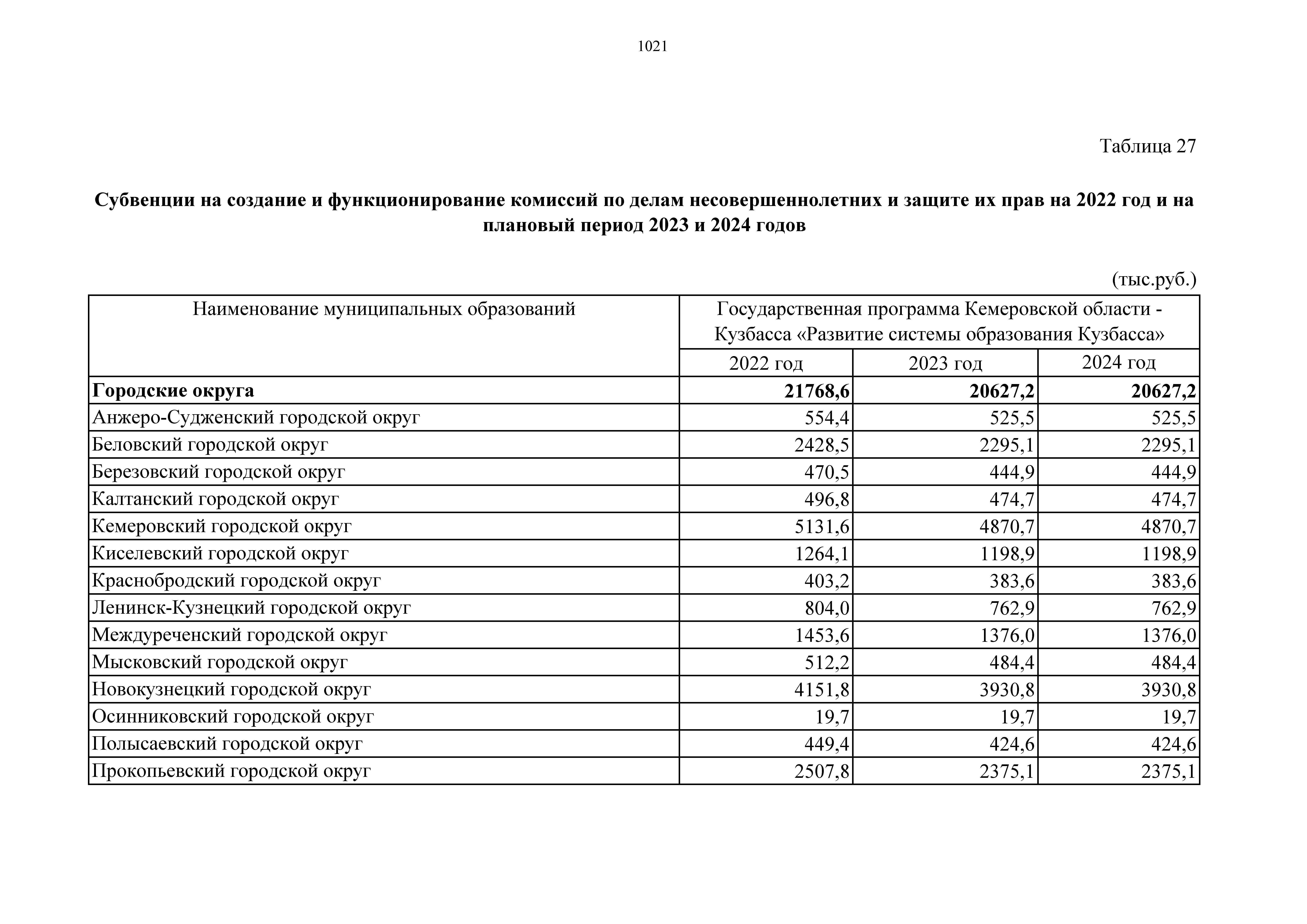 1021

Таблица 27

Субвенции на создание и функционирование комиссий по делам несовершеннолетних и защите их прав на 2022 год и на плановый период 2023 и 2024 годов

(тыс.руб.)

| Наименование муниципальных образований | Государственная программа Кемеровской области - Кузбасса «Развитие системы образования Кузбасса» | | |
|---|---|---|---|
| | 2022 год | 2023 год | 2024 год |
| Городские округа | 21768,6 | 20627,2 | 20627,2 |
| Анжеро-Судженский городской округ | 554,4 | 525,5 | 525,5 |
| Беловский городской округ | 2428,5 | 2295,1 | 2295,1 |
| Березовский городской округ | 470,5 | 444,9 | 444,9 |
| Калтанский городской округ | 496,8 | 474,7 | 474,7 |
| Кемеровский городской округ | 5131,6 | 4870,7 | 4870,7 |
| Киселевский городской округ | 1264,1 | 1198,9 | 1198,9 |
| Краснобродский городской округ | 403,2 | 383,6 | 383,6 |
| Ленинск-Кузнецкий городской округ | 804,0 | 762,9 | 762,9 |
| Междуреченский городской округ | 1453,6 | 1376,0 | 1376,0 |
| Мысковский городской округ | 512,2 | 484,4 | 484,4 |
| Новокузнецкий городской округ | 4151,8 | 3930,8 | 3930,8 |
| Осинниковский городской округ | 19,7 | 19,7 | 19,7 |
| Полысаевский городской округ | 449,4 | 424,6 | 424,6 |
| Прокопьевский городской округ | 2507,8 | 2375,1 | 2375,1 |